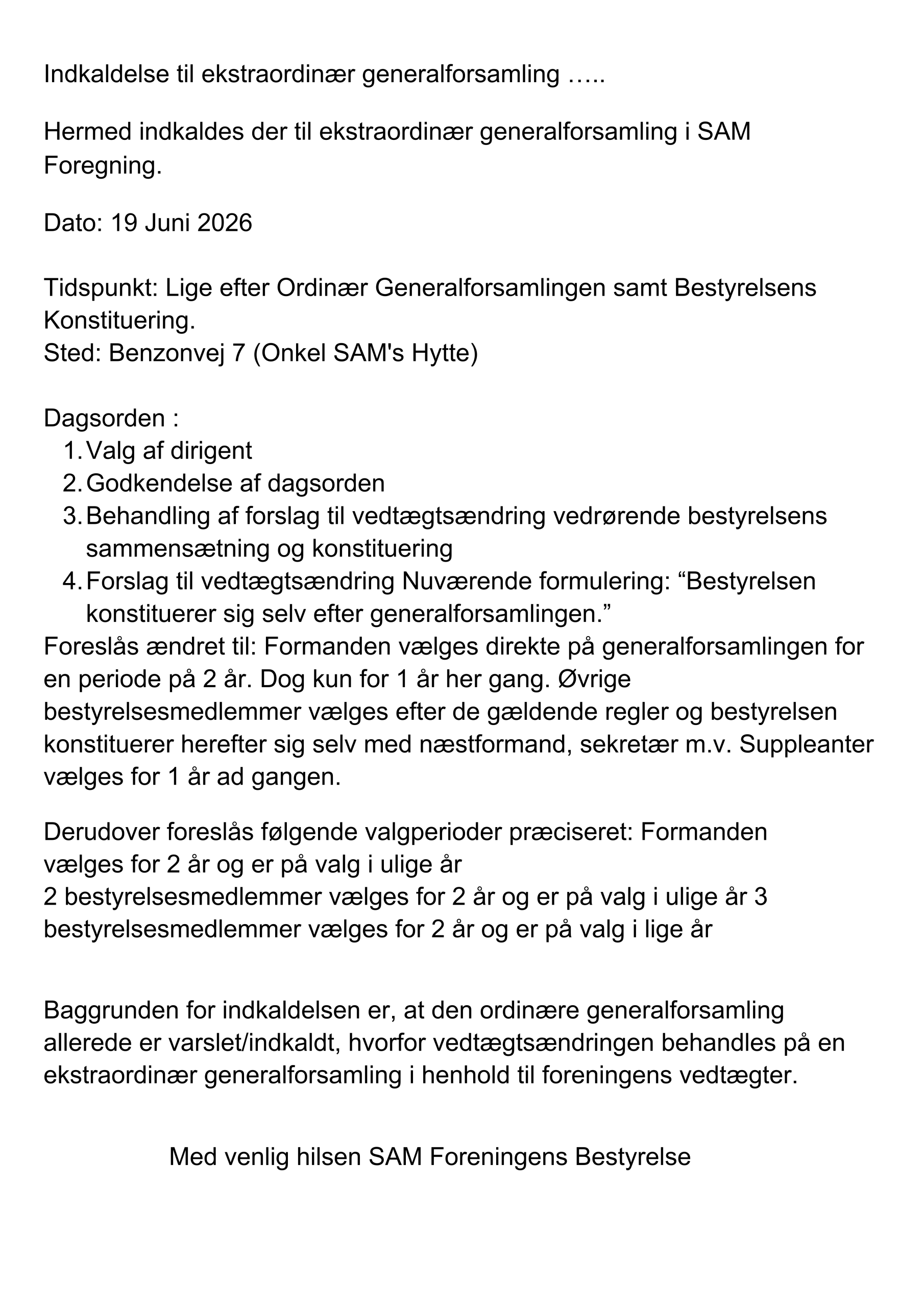 Indkaldelse til ekstraordinær generalforsamling …..

Hermed indkaldes der til ekstraordinær generalforsamling i SAM Foregning.

Dato: 19 Juni 2026

Tidspunkt: Lige efter Ordinær Generalforsamlingen samt Bestyrelsens Konstituering.
Sted: Benzonvej 7 (Onkel SAM's Hytte)

Dagsorden :
1. Valg af dirigent
2. Godkendelse af dagsorden
3. Behandling af forslag til vedtægtsændring vedrørende bestyrelsens sammensætning og konstituering
4. Forslag til vedtægtsændring Nuværende formulering: "Bestyrelsen konstituerer sig selv efter generalforsamlingen."
Foreslås ændret til: Formanden vælges direkte på generalforsamlingen for en periode på 2 år. Dog kun for 1 år her gang. Øvrige bestyrelsesmedlemmer vælges efter de gældende regler og bestyrelsen konstituerer herefter sig selv med næstformand, sekretær m.v. Suppleanter vælges for 1 år ad gangen.

Derudover foreslås følgende valgperioder præciseret: Formanden vælges for 2 år og er på valg i ulige år
2 bestyrelsesmedlemmer vælges for 2 år og er på valg i ulige år 3 bestyrelsesmedlemmer vælges for 2 år og er på valg i lige år

Baggrunden for indkaldelsen er, at den ordinære generalforsamling allerede er varslet/indkaldt, hvorfor vedtægtsændringen behandles på en ekstraordinær generalforsamling i henhold til foreningens vedtægter.

Med venlig hilsen SAM Foreningens Bestyrelse